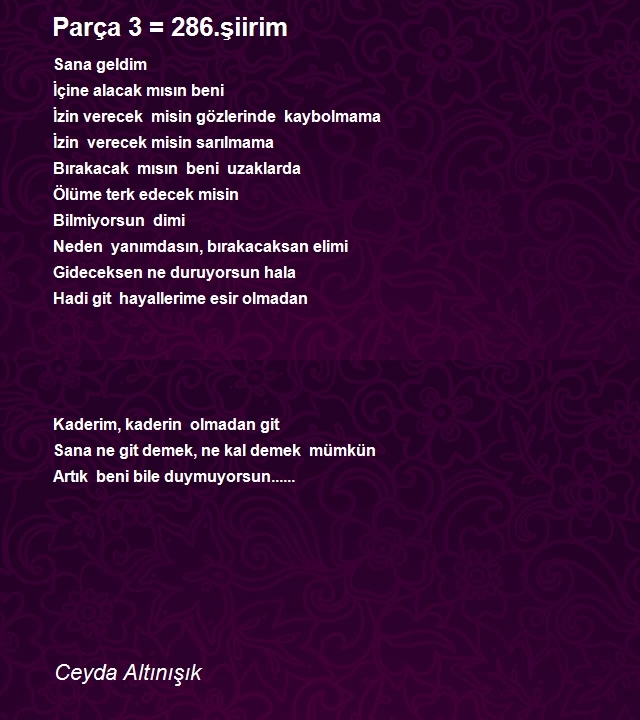 Parça 3 = 286.şiirim

Sana geldim
İçine alacak mısın beni
İzin verecek misin gözlerinde kaybolmama
İzin verecek misin sarılmama
Bırakacak mısın beni uzaklarda
Ölüme terk edecek misin
Bilmiyorsun dimi
Neden yanımdasın, bırakacaksan elimi
Gideceksen ne duruyorsun hala
Hadi git hayallerime esir olmadan

Kaderim, kaderin olmadan git
Sana ne git demek, ne kal demek mümkün
Artık beni bile duymuyorsun......

Ceyda Altınışık